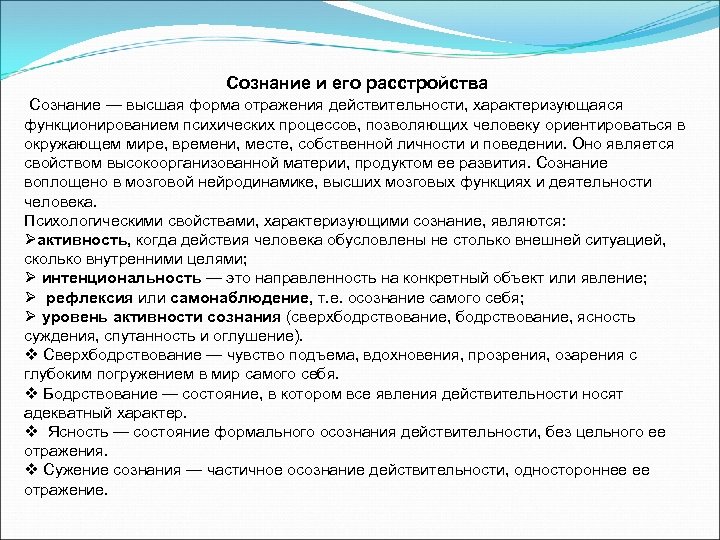 Сознание и его расстройства

Сознание — высшая форма отражения действительности, характеризующаяся функционированием психических процессов, позволяющих человеку ориентироваться в окружающем мире, времени, месте, собственной личности и поведении. Оно является свойством высокоорганизованной материи, продуктом ее развития. Сознание воплощено в мозговой нейродинамике, высших мозговых функциях и деятельности человека.

Психологическими свойствами, характеризующими сознание, являются:

➢активность, когда действия человека обусловлены не столько внешней ситуацией, сколько внутренними целями;

➢ интенциональность — это направленность на конкретный объект или явление;

➢ рефлексия или самонаблюдение, т.е. осознание самого себя;

➢ уровень активности сознания (сверхбодрствование, бодрствование, ясность суждения, спутанность и оглушение).

❖ Сверхбодрствование — чувство подъема, вдохновения, прозрения, озарения с глубоким погружением в мир самого себя.

❖ Бодрствование — состояние, в котором все явления действительности носят адекватный характер.

❖ Ясность — состояние формального осознания действительности, без цельного ее отражения.

❖ Сужение сознания — частичное осознание действительности, одностороннее ее отражение.